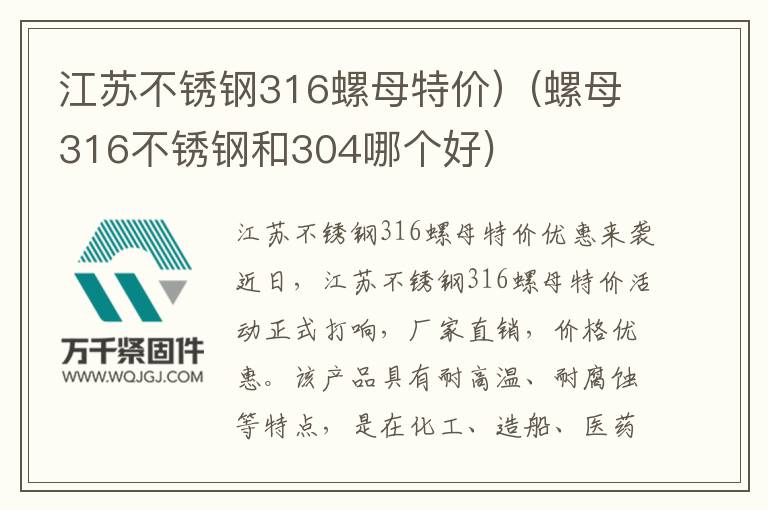 江苏不锈钢316螺母特价）（螺母316不锈钢和304哪个好）

万千紧固件
WWW.WQJGJ.COM

江苏不锈钢316螺母特价优惠来袭
近日，江苏不锈钢316螺母特价活动正式打响，厂家直销，价格优惠。该产品具有耐高温、耐腐蚀等特点，是在化工、造船、医药